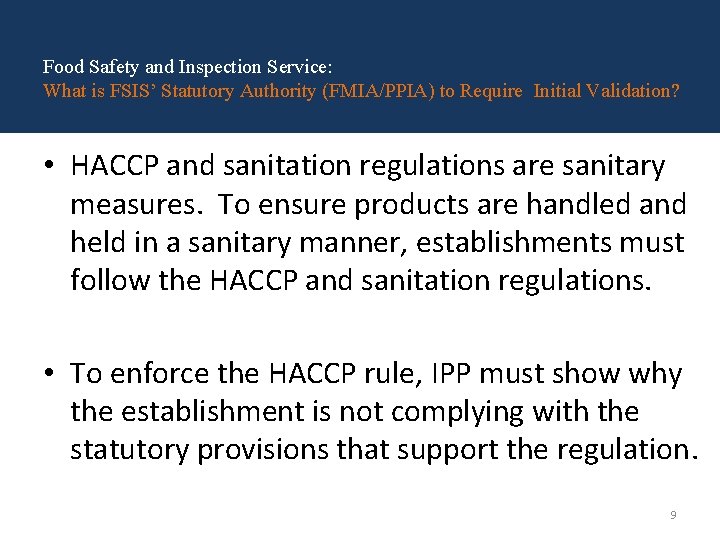 Food Safety and Inspection Service:
What is FSIS' Statutory Authority (FMIA/PPIA) to Require Initial Validation?

• HACCP and sanitation regulations are sanitary measures. To ensure products are handled and held in a sanitary manner, establishments must follow the HACCP and sanitation regulations.

• To enforce the HACCP rule, IPP must show why the establishment is not complying with the statutory provisions that support the regulation.

9